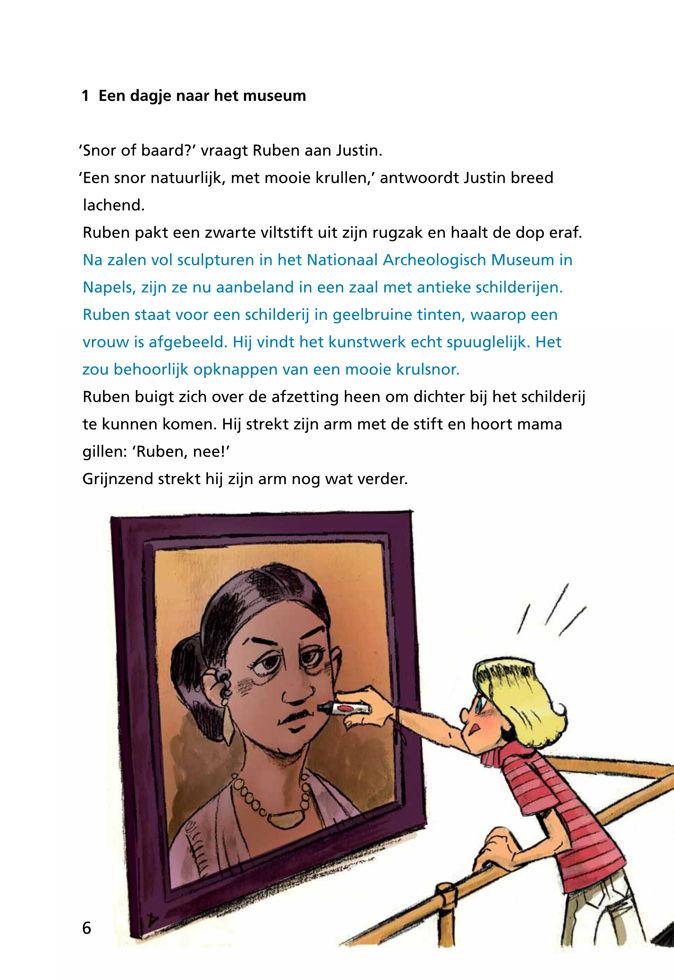 1 Een dagje naar het museum

'Snor of baard?' vraagt Ruben aan Justin.
'Een snor natuurlijk, met mooie krullen,' antwoordt Justin breed lachend.
Ruben pakt een zwarte viltstift uit zijn rugzak en haalt de dop eraf.
Na zalen vol sculpturen in het Nationaal Archeologisch Museum in Napels, zijn ze nu aanbeland in een zaal met antieke schilderijen. Ruben staat voor een schilderij in geelbruine tinten, waarop een vrouw is afgebeeld. Hij vindt het kunstwerk echt spuuglelijk. Het zou behoorlijk opknappen van een mooie krulsnor.
Ruben buigt zich over de afzetting heen om dichter bij het schilderij te kunnen komen. Hij strekt zijn arm met de stift en hoort mama gillen: 'Ruben, nee!'
Grijnzend strekt hij zijn arm nog wat verder.

6